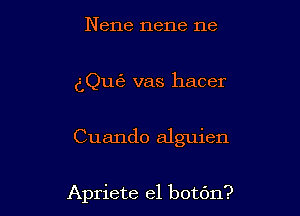 Nene nene ne

¿Qué vas hacer

Cuando alguien

Apriete el botón?